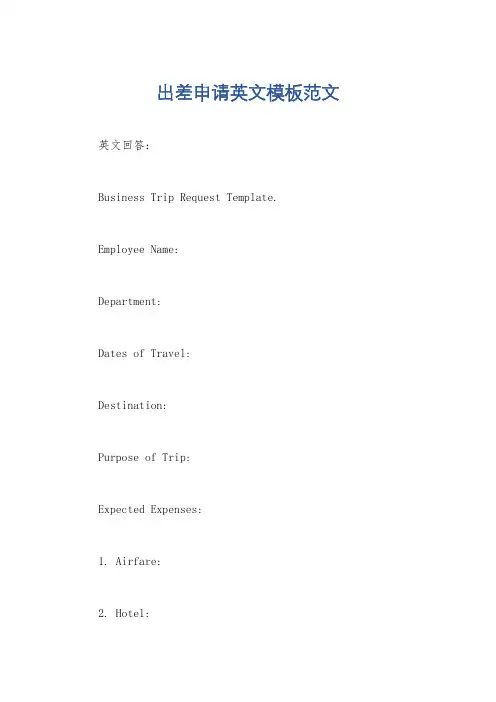 出差申请英文模板范文

英文回答:

Business Trip Request Template.

Employee Name:

Department:

Dates of Travel:

Destination:

Purpose of Trip:

Expected Expenses:

1. Airfare:

2. Hotel: